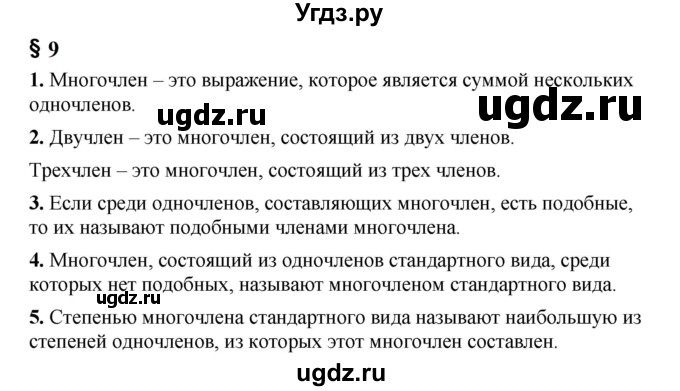 Угдз.ру

§ 9

1. Многочлен – это выражение, которое является суммой нескольких одночленов.

ugdz.ru

ugdz.ru

2. Двучлен – это многочлен, состоящий из двух членов.

Трехчлен – это многочлен, состоящий из трех членов.

3. Если среди одночленов, составляющих многочлен, есть подобные, то их называют подобными членами многочлена.

4. Многочлен, состоящий из одночленов стандартного вида, среди которых нет подобных, называют многочленом стандартного вида.

ugdz.ru

5. Степенью многочлена стандартного вида называют наибольшую из степеней одночленов, из которых этот многочлен составлен.

ugdz.ru